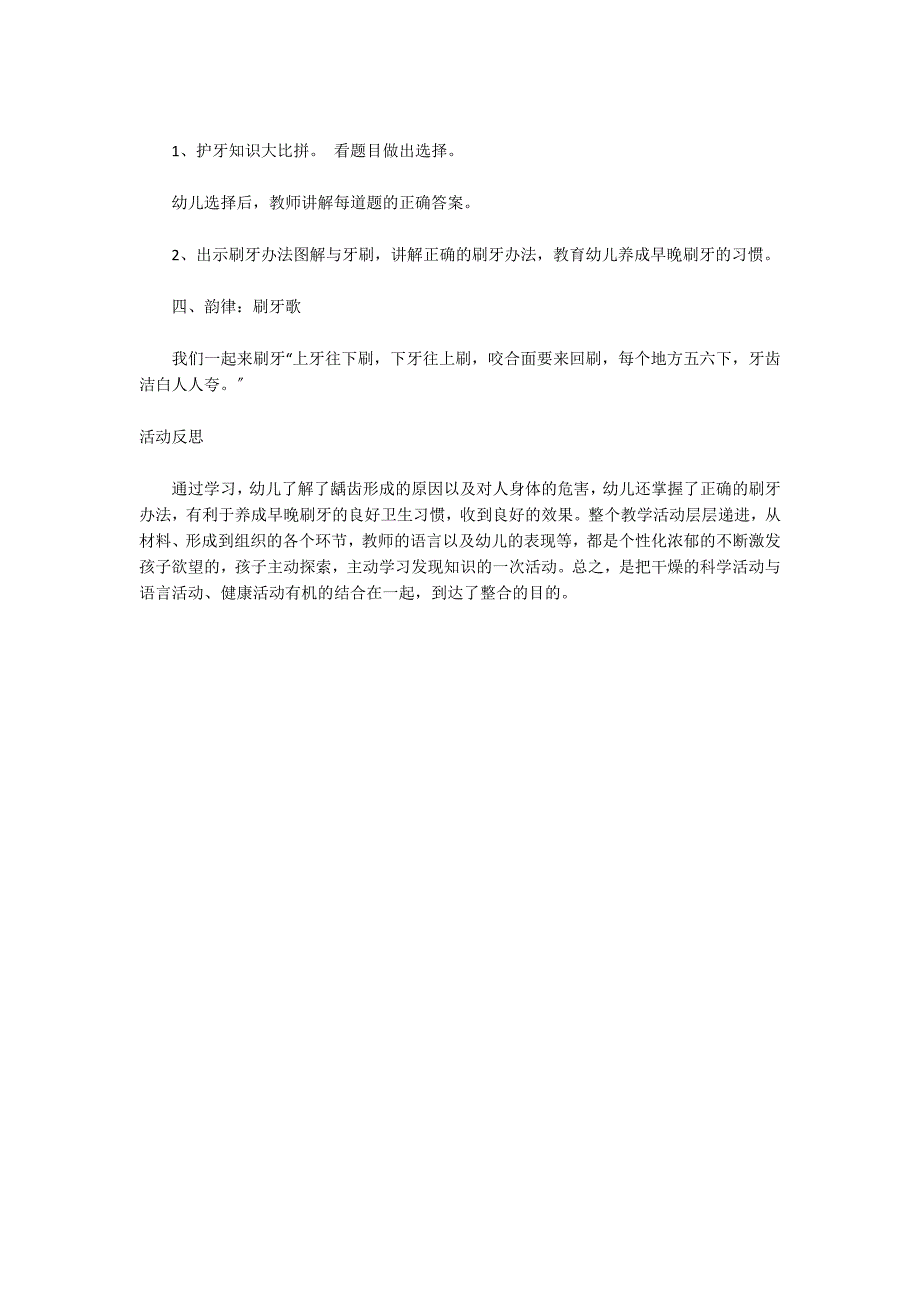 1、护牙知识大比拼。 看题目做出选择。

幼儿选择后，教师讲解每道题的正确答案。

2、出示刷牙办法图解与牙刷，讲解正确的刷牙办法，教育幼儿养成早晚刷牙的习惯。

四、韵律：刷牙歌

我们一起来刷牙“上牙往下刷，下牙往上刷，咬合面要来回刷，每个地方五六下，牙齿洁白人人夸。”

活动反思

通过学习，幼儿了解了龋齿形成的原因以及对人身体的危害，幼儿还掌握了正确的刷牙办法，有利于养成早晚刷牙的良好卫生习惯，收到良好的效果。整个教学活动层层递进，从材料、形成到组织的各个环节，教师的语言以及幼儿的表现等，都是个性化浓郁的不断激发孩子欲望的，孩子主动探索，主动学习发现知识的一次活动。总之，是把干燥的科学活动与语言活动、健康活动有机的结合在一起，到达了整合的目的。